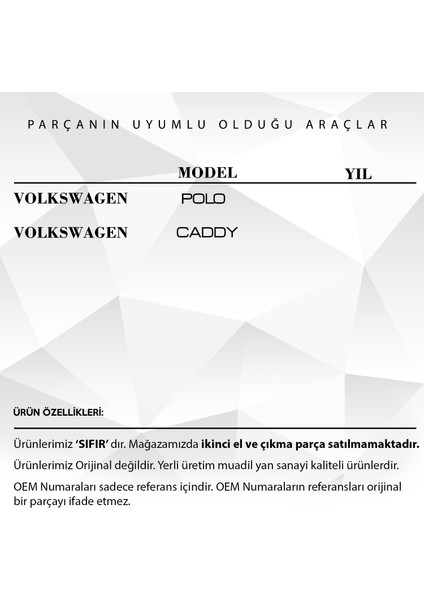 PARÇANIN UYUMLU OLDUĞU ARAÇLAR

| | MODEL | YIL |
|---|---|---|
| VOLKSWAGEN | POLO | |
| VOLKSWAGEN | CADDY | |

ÜRÜN ÖZELLİKLERİ:

Ürünlerimiz 'SIFIR' dır. Mağazamızda ikinci el ve çıkma parça satılmamaktadır.

Ürünlerimiz Orijinal değildir. Yerli üretim muadil yan sanayi kaliteli ürünlerdir.

OEM Numaraları sadece referans içindir. OEM Numaraların referansları orijinal bir parçayı ifade etmez.